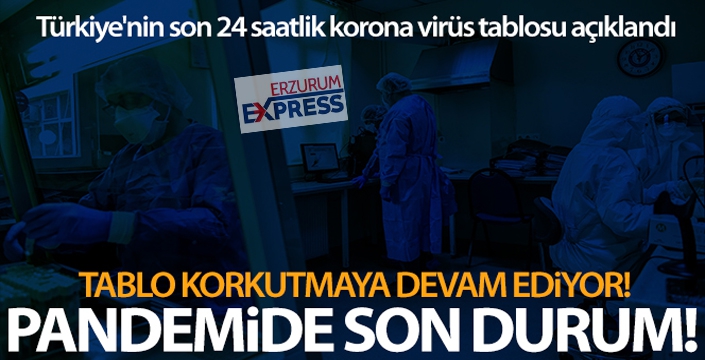 Türkiye'nin son 24 saatlik korona virüs tablosu açıklandı

ERZURUM EXPRESS

TABLO KORKUTMAYA DEVAM EDİYOR!
PANDEMİDE SON DURUM!